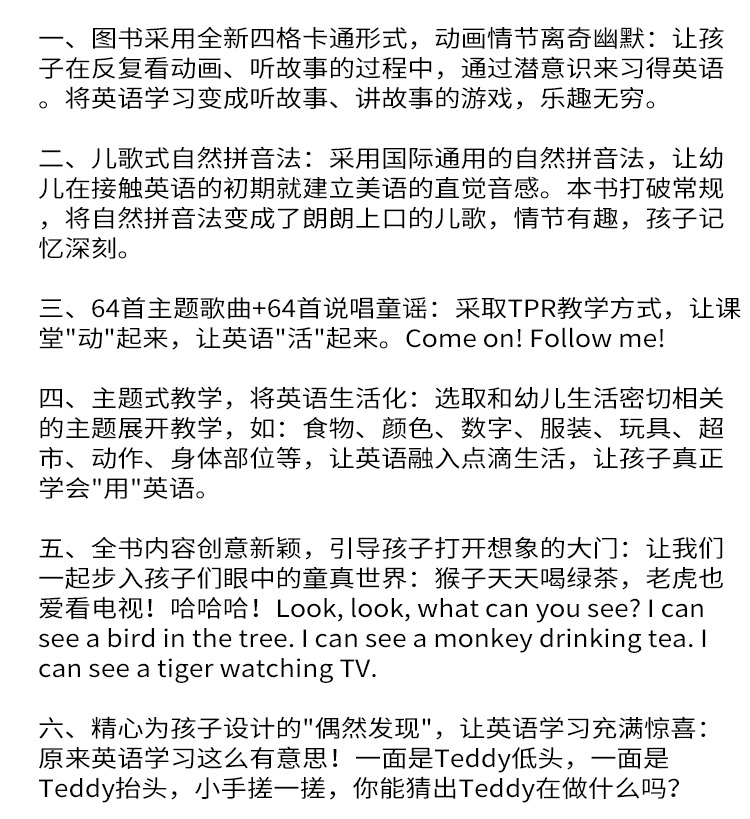 一、图书采用全新四格卡通形式，动画情节离奇幽默：让孩子在反复看动画、听故事的过程中，通过潜意识来习得英语。将英语学习变成听故事、讲故事的游戏，乐趣无穷。

二、儿歌式自然拼音法：采用国际通用的自然拼音法，让幼儿在接触英语的初期就建立美语的直觉音感。本书打破常规，将自然拼音法变成了朗朗上口的儿歌，情节有趣，孩子记忆深刻。

三、64首主题歌曲+64首说唱童谣：采取TPR教学方式，让课堂"动"起来，让英语"活"起来。Come on! Follow me!

四、主题式教学，将英语生活化：选取和幼儿生活密切相关的主题展开教学，如：食物、颜色、数字、服装、玩具、超市、动作、身体部位等，让英语融入点滴生活，让孩子真正学会"用"英语。

五、全书内容创意新颖，引导孩子打开想象的大门：让我们一起步入孩子们眼中的童真世界：猴子天天喝绿茶，老虎也爱看电视！哈哈哈！Look, look, what can you see? I can see a bird in the tree. I can see a monkey drinking tea. I can see a tiger watching TV.

六、精心为孩子设计的"偶然发现"，让英语学习充满惊喜：原来英语学习这么有意思！一面是Teddy低头，一面是Teddy抬头，小手搓一搓，你能猜出Teddy在做什么吗？